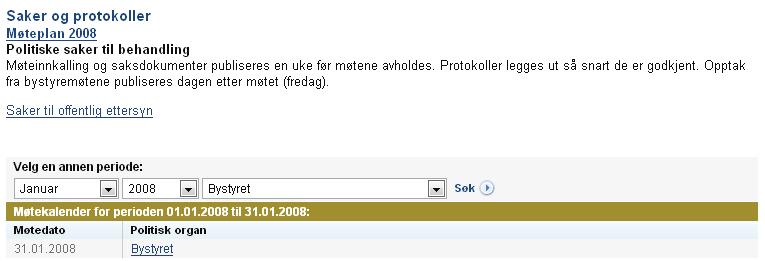 Saker og protokoller
Møteplan 2008
Politiske saker til behandling
Møteinnkalling og saksdokumenter publiseres en uke før møtene avholdes. Protokoller legges ut så snart de er godkjent. Opptak fra bystyremøtene publiseres dagen etter møtet (fredag).

Saker til offentlig ettersyn

Velg en annen periode:
Januar 2008 Bystyret Søk

Møtekalender for perioden 01.01.2008 til 31.01.2008:

| Møtedato | Politisk organ |
|---|---|
| 31.01.2008 | Bystyret |